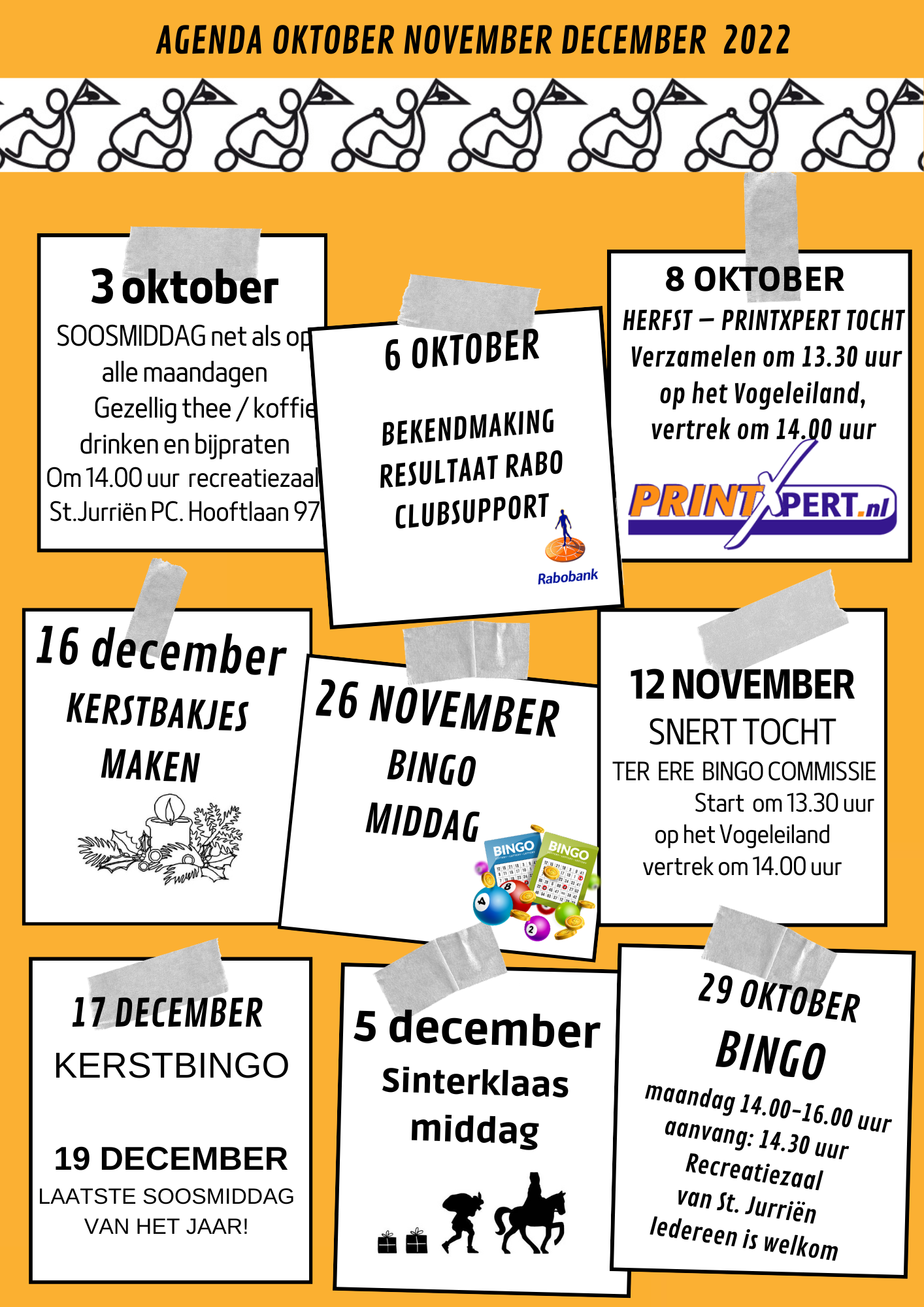 AGENDA OKTOBER NOVEMBER DECEMBER 2022

3 oktober
SOOSMIDDAG net als op alle maandagen
Gezellig thee / koffie drinken en bijpraten
Om 14.00 uur recreatiezaal St.Jurriën PC. Hooftlaan 97

6 OKTOBER
BEKENDMAKING RESULTAAT RABO CLUBSUPPORT
Rabobank

8 OKTOBER
HERFST – PRINTXPERT TOCHT
Verzamelen om 13.30 uur op het Vogeleiland, vertrek om 14.00 uur
PRINTXPERT.nl

16 december
KERSTBAKJES MAKEN

26 NOVEMBER
BINGO MIDDAG
BINGO
BINGO

12 NOVEMBER
SNERT TOCHT
TER ERE BINGO COMMISSIE
Start om 13.30 uur
op het Vogeleiland
vertrek om 14.00 uur

17 DECEMBER
KERSTBINGO

19 DECEMBER
LAATSTE SOOSMIDDAG VAN HET JAAR!

5 december
Sinterklaas middag

29 OKTOBER
BINGO
maandag 14.00-16.00 uur
aanvang: 14.30 uur
Recreatiezaal
van St. Jurriën
Iedereen is welkom